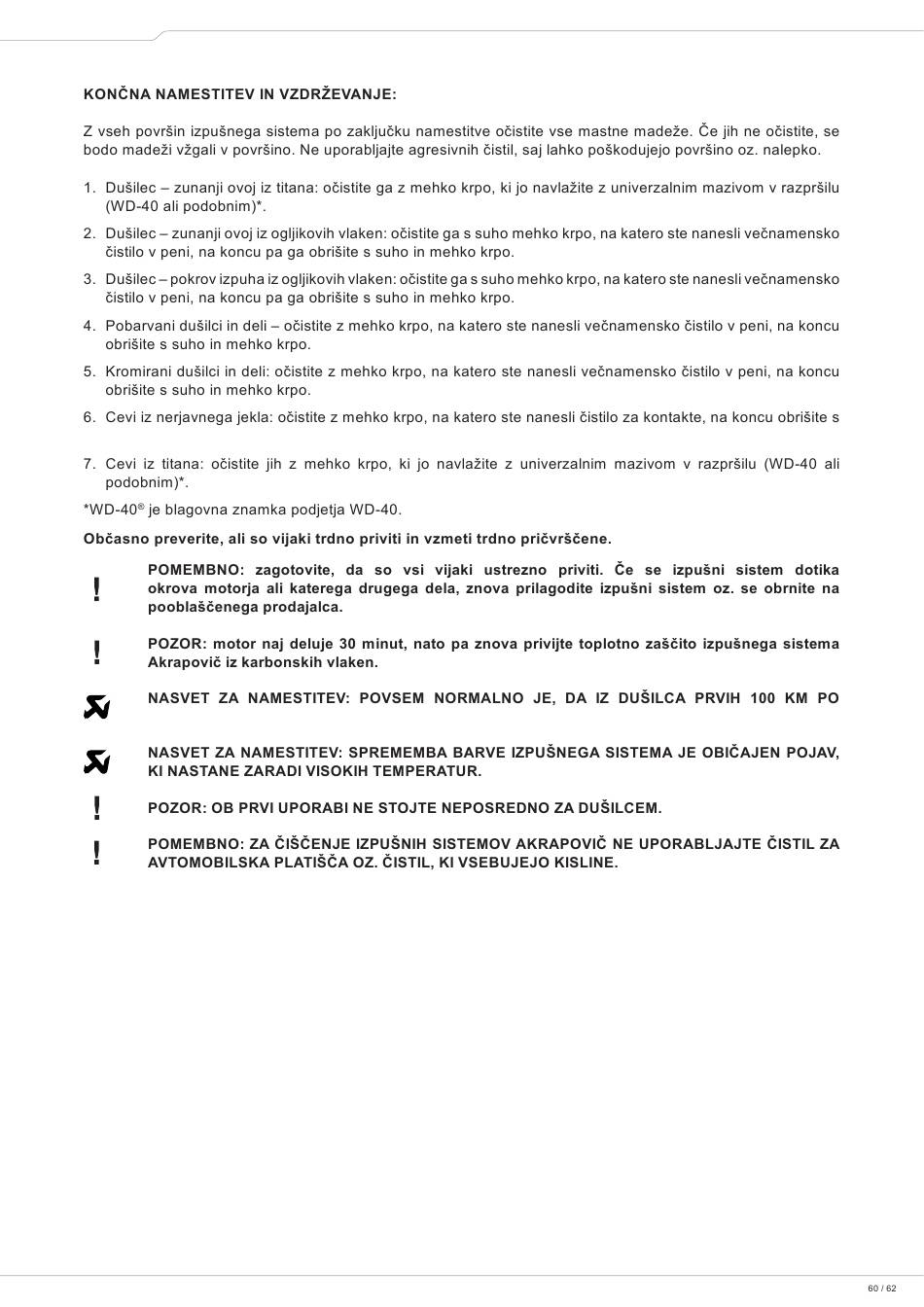 KONČNA NAMESTITEV IN VZDRŽEVANJE:

Z vseh površin izpušnega sistema po zaključku namestitve očistite vse mastne madeže. Če jih ne očistite, se bodo madeži vžgali v površino. Ne uporabljajte agresivnih čistil, saj lahko poškodujejo površino oz. nalepko.

1. Dušilec – zunanji ovoj iz titana: očistite ga z mehko krpo, ki jo navlažite z univerzalnim mazivom v razpršilu (WD-40 ali podobnim)*.
2. Dušilec – zunanji ovoj iz ogljikovih vlaken: očistite ga s suho mehko krpo, na katero ste nanesli večnamensko čistilo v peni, na koncu pa ga obrišite s suho in mehko krpo.
3. Dušilec – pokrov izpuha iz ogljikovih vlaken: očistite ga s suho mehko krpo, na katero ste nanesli večnamensko čistilo v peni, na koncu pa ga obrišite s suho in mehko krpo.
4. Pobarvani dušilci in deli – očistite z mehko krpo, na katero ste nanesli večnamensko čistilo v peni, na koncu obrišite s suho in mehko krpo.
5. Kromirani dušilci in deli: očistite z mehko krpo, na katero ste nanesli večnamensko čistilo v peni, na koncu obrišite s suho in mehko krpo.
6. Cevi iz nerjavnega jekla: očistite z mehko krpo, na katero ste nanesli čistilo za kontakte, na koncu obrišite s
7. Cevi iz titana: očistite jih z mehko krpo, ki jo navlažite z univerzalnim mazivom v razpršilu (WD-40 ali podobnim)*.

*WD-40® je blagovna znamka podjetja WD-40.

Občasno preverite, ali so vijaki trdno priviti in vzmeti trdno pričvrščene.

!
POMEMBNO: zagotovite, da so vsi vijaki ustrezno priviti. Če se izpušni sistem dotika okrova motorja ali katerega drugega dela, znova prilagodite izpušni sistem oz. se obrnite na pooblaščenega prodajalca.

!
POZOR: motor naj deluje 30 minut, nato pa znova privijte toplotno zaščito izpušnega sistema Akrapovič iz karbonskih vlaken.

NASVET ZA NAMESTITEV: POVSEM NORMALNO JE, DA IZ DUŠILCA PRVIH 100 KM PO

NASVET ZA NAMESTITEV: SPREMEMBA BARVE IZPUŠNEGA SISTEMA JE OBIČAJEN POJAV, KI NASTANE ZARADI VISOKIH TEMPERATUR.

!
POZOR: OB PRVI UPORABI NE STOJTE NEPOSREDNO ZA DUŠILCEM.

!
POMEMBNO: ZA ČIŠČENJE IZPUŠNIH SISTEMOV AKRAPOVIČ NE UPORABLJAJTE ČISTIL ZA AVTOMOBILSKA PLATIŠČA OZ. ČISTIL, KI VSEBUJEJO KISLINE.

60 / 62